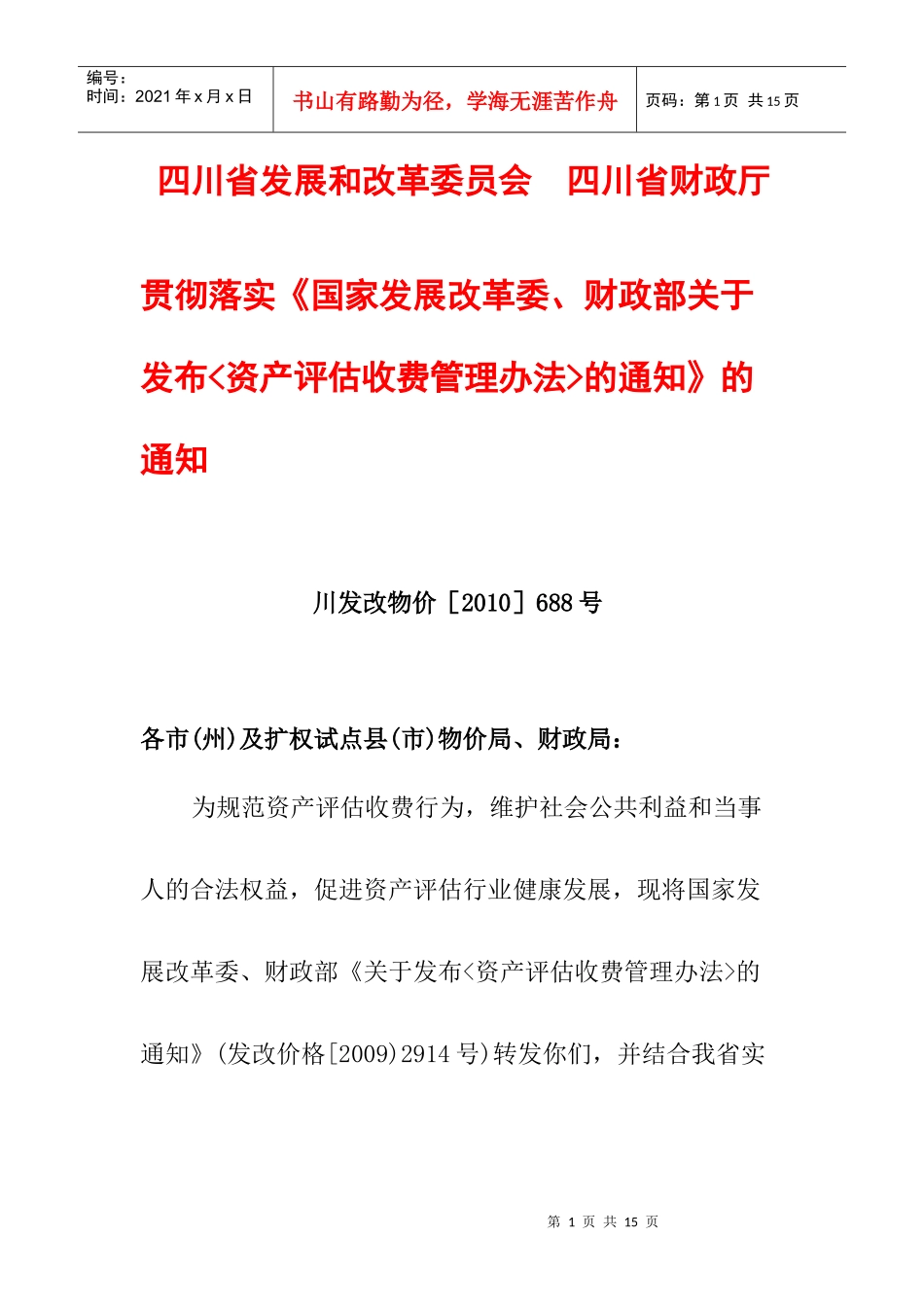 | 编号：<br>时间：2021 年 x 月 x 日 | 书山有路勤为径，学海无涯苦作舟 | 页码：第 1 页 共 15 页 |
|---|---|---|

四川省发展和改革委员会　四川省财政厅

贯彻落实《国家发展改革委、财政部关于发布<资产评估收费管理办法>的通知》的通知

川发改物价［2010］688 号

各市(州)及扩权试点县(市)物价局、财政局：

为规范资产评估收费行为，维护社会公共利益和当事人的合法权益，促进资产评估行业健康发展，现将国家发展改革委、财政部《关于发布<资产评估收费管理办法>的通知》(发改价格[2009)2914 号)转发你们，并结合我省实

第 1 页 共 15 页